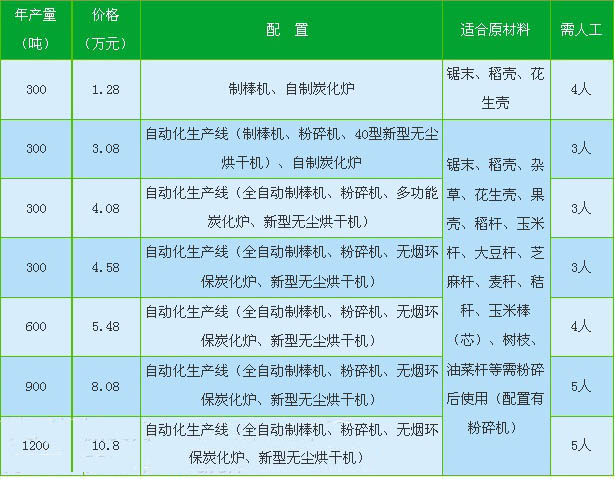 | 年产量（吨） | 价格（万元） | 配 置 | 适合原材料 | 需人工 |
|---|---|---|---|---|
| 300 | 1.28 | 制棒机、自制炭化炉 | 锯末、稻壳、花生壳 | 4人 |
| 300 | 3.08 | 自动化生产线（制棒机、粉碎机、40型新型无尘烘干机）、自制炭化炉 | 锯末、稻壳、杂草、花生壳、果壳、稻杆、玉米杆、大豆杆、芝麻杆、麦秆、秸秆、玉米棒（芯）、树枝、油菜杆等需粉碎后使用（配置有粉碎机） | 3人 |
| 300 | 4.08 | 自动化生产线（全自动制棒机、粉碎机、多功能炭化炉、新型无尘烘干机） | | 3人 |
| 300 | 4.58 | 自动化生产线（全自动制棒机、粉碎机、无烟环保炭化炉、新型无尘烘干机） | | 3人 |
| 600 | 5.48 | 自动化生产线（全自动制棒机、粉碎机、无烟环保炭化炉、新型无尘烘干机） | | 4人 |
| 900 | 8.08 | 自动化生产线（全自动制棒机、粉碎机、无烟环保炭化炉、新型无尘烘干机） | | 5人 |
| 1200 | 10.8 | 自动化生产线（全自动制棒机、粉碎机、无烟环保炭化炉、新型无尘烘干机） | | 5人 |